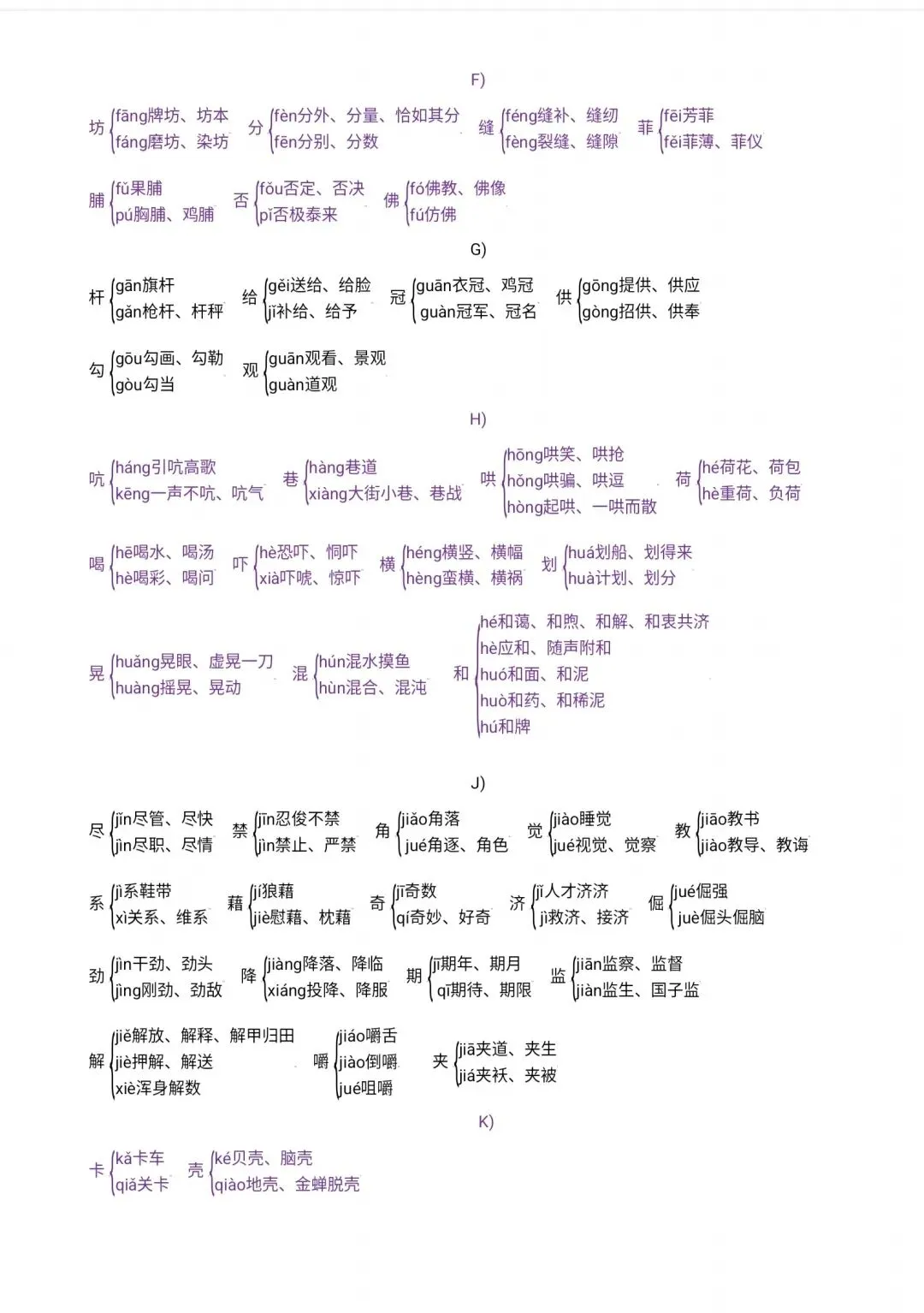 F)

坊 fāng牌坊、坊本
fáng磨坊、染坊

分 fèn分外、分量、恰如其分
fēn分别、分数

缝 féng缝补、缝纫
fèng裂缝、缝隙

菲 fēi芳菲
fěi菲薄、菲仪

脯 fǔ果脯
pú胸脯、鸡脯

否 fǒu否定、否决
pǐ否极泰来

佛 fó佛教、佛像
fú仿佛

G)

杆 gān旗杆
gǎn枪杆、杆秤

给 gěi送给、给脸
jǐ补给、给予

冠 guān衣冠、鸡冠
guàn冠军、冠名

供 gōng提供、供应
gòng招供、供奉

勾 gōu勾画、勾勒
gòu勾当

观 guān观看、景观
guàn道观

H)

吭 háng引吭高歌
kēng一声不吭、吭气

巷 hàng巷道
xiàng大街小巷、巷战

哄 hōng哄笑、哄抢
hǒng哄骗、哄逗
hòng起哄、一哄而散

荷 hé荷花、荷包
hè重荷、负荷

喝 hē喝水、喝汤
hè喝彩、喝问

吓 hè恐吓、恫吓
xià吓唬、惊吓

横 héng横竖、横幅
hèng蛮横、横祸

划 huá划船、划得来
huà计划、划分

晃 huǎng晃眼、虚晃一刀
huàng摇晃、晃动

混 hún混水摸鱼
hùn混合、混沌

和 hé和蔼、和煦、和解、和衷共济
hè应和、随声附和
huó和面、和泥
huò和药、和稀泥
hú和牌

J)

尽 jǐn尽管、尽快
jìn尽职、尽情

禁 jīn忍俊不禁
jìn禁止、严禁

角 jiǎo角落
jué角逐、角色

觉 jiào睡觉
jué视觉、觉察

教 jiāo教书
jiào教导、教诲

系 jì系鞋带
xì关系、维系

藉 jí狼藉
jiè慰藉、枕藉

奇 jī奇数
qí奇妙、好奇

济 jǐ人才济济
jì救济、接济

倔 jué倔强
juè倔头倔脑

劲 jìn干劲、劲头
jìng刚劲、劲敌

降 jiàng降落、降临
xiáng投降、降服

期 jī期年、期月
qī期待、期限

监 jiān监察、监督
jiàn监生、国子监

解 jiě解放、解释、解甲归田
jiè押解、解送
xiè浑身解数

嚼 jiáo嚼舌
jiào倒嚼
jué咀嚼

夹 jiā夹道、夹生
jiá夹袄、夹被

K)

卡 kǎ卡车
qiǎ关卡

壳 ké贝壳、脑壳
qiào地壳、金蝉脱壳